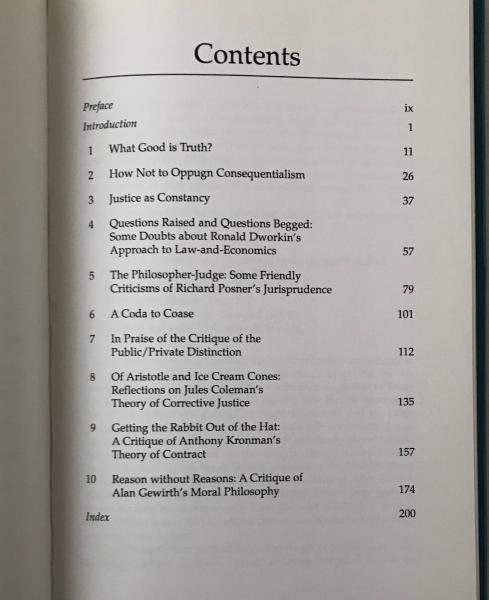 Contents

Preface ix

Introduction 1

1 What Good is Truth? 11

2 How Not to Oppugn Consequentialism 26

3 Justice as Constancy 37

4 Questions Raised and Questions Begged: Some Doubts about Ronald Dworkin's Approach to Law-and-Economics 57

5 The Philosopher-Judge: Some Friendly Criticisms of Richard Posner's Jurisprudence 79

6 A Coda to Coase 101

7 In Praise of the Critique of the Public/Private Distinction 112

8 Of Aristotle and Ice Cream Cones: Reflections on Jules Coleman's Theory of Corrective Justice 135

9 Getting the Rabbit Out of the Hat: A Critique of Anthony Kronman's Theory of Contract 157

10 Reason without Reasons: A Critique of Alan Gewirth's Moral Philosophy 174

Index 200